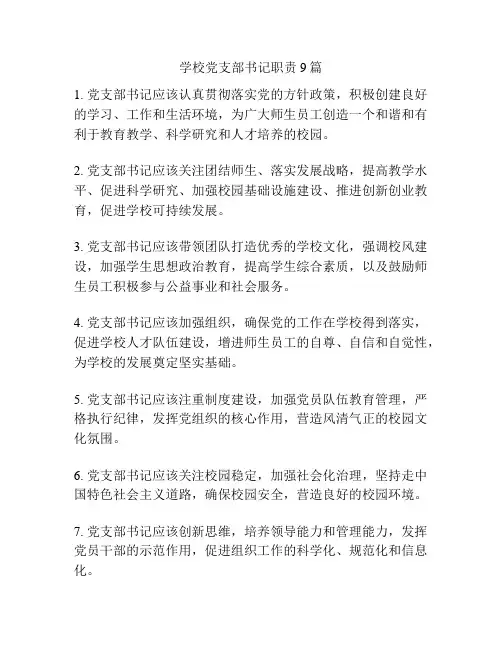 学校党支部书记职责 9 篇

1. 党支部书记应该认真贯彻落实党的方针政策，积极创建良好的学习、工作和生活环境，为广大师生员工创造一个和谐和有利于教育教学、科学研究和人才培养的校园。

2. 党支部书记应该关注团结师生、落实发展战略，提高教学水平、促进科学研究、加强校园基础设施建设、推进创新创业教育，促进学校可持续发展。

3. 党支部书记应该带领团队打造优秀的学校文化，强调校风建设，加强学生思想政治教育，提高学生综合素质，以及鼓励师生员工积极参与公益事业和社会服务。

4. 党支部书记应该加强组织，确保党的工作在学校得到落实，促进学校人才队伍建设，增进师生员工的自尊、自信和自觉性，为学校的发展奠定坚实基础。

5. 党支部书记应该注重制度建设，加强党员队伍教育管理，严格执行纪律，发挥党组织的核心作用，营造风清气正的校园文化氛围。

6. 党支部书记应该关注校园稳定，加强社会化治理，坚持走中国特色社会主义道路，确保校园安全，营造良好的校园环境。

7. 党支部书记应该创新思维，培养领导能力和管理能力，发挥党员干部的示范作用，促进组织工作的科学化、规范化和信息化。